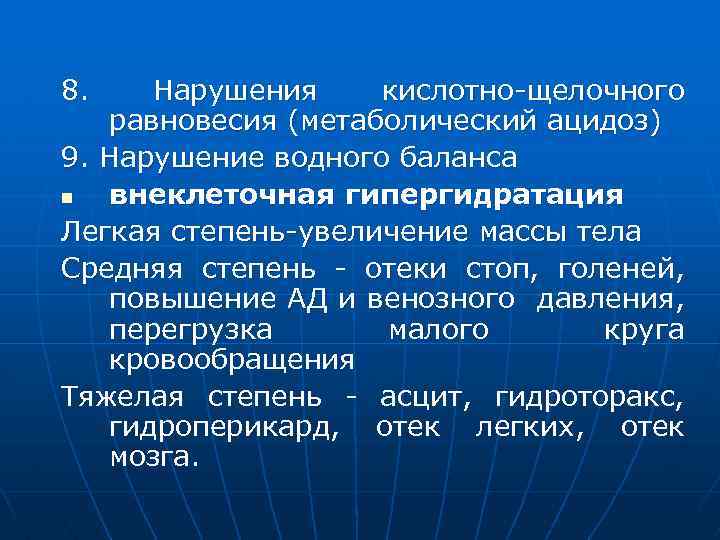 8. Нарушения кислотно-щелочного равновесия (метаболический ацидоз)

9. Нарушение водного баланса

▪ внеклеточная гипергидратация

Легкая степень-увеличение массы тела

Средняя степень - отеки стоп, голеней, повышение АД и венозного давления, перегрузка малого круга кровообращения

Тяжелая степень - асцит, гидроторакс, гидроперикард, отек легких, отек мозга.